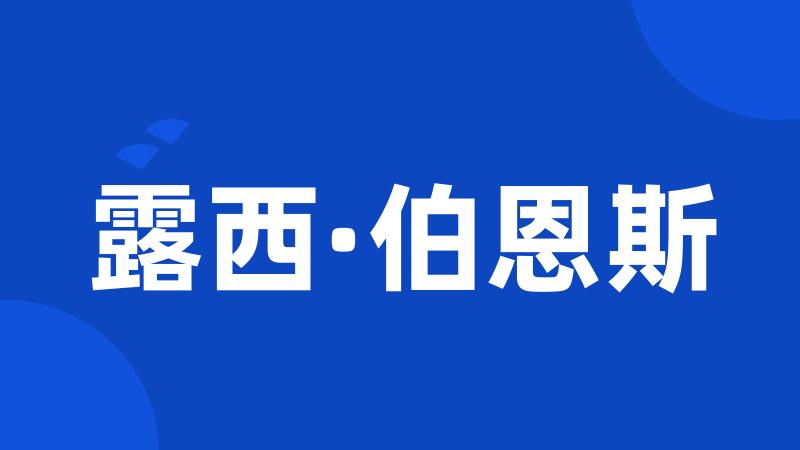 露西·伯恩斯